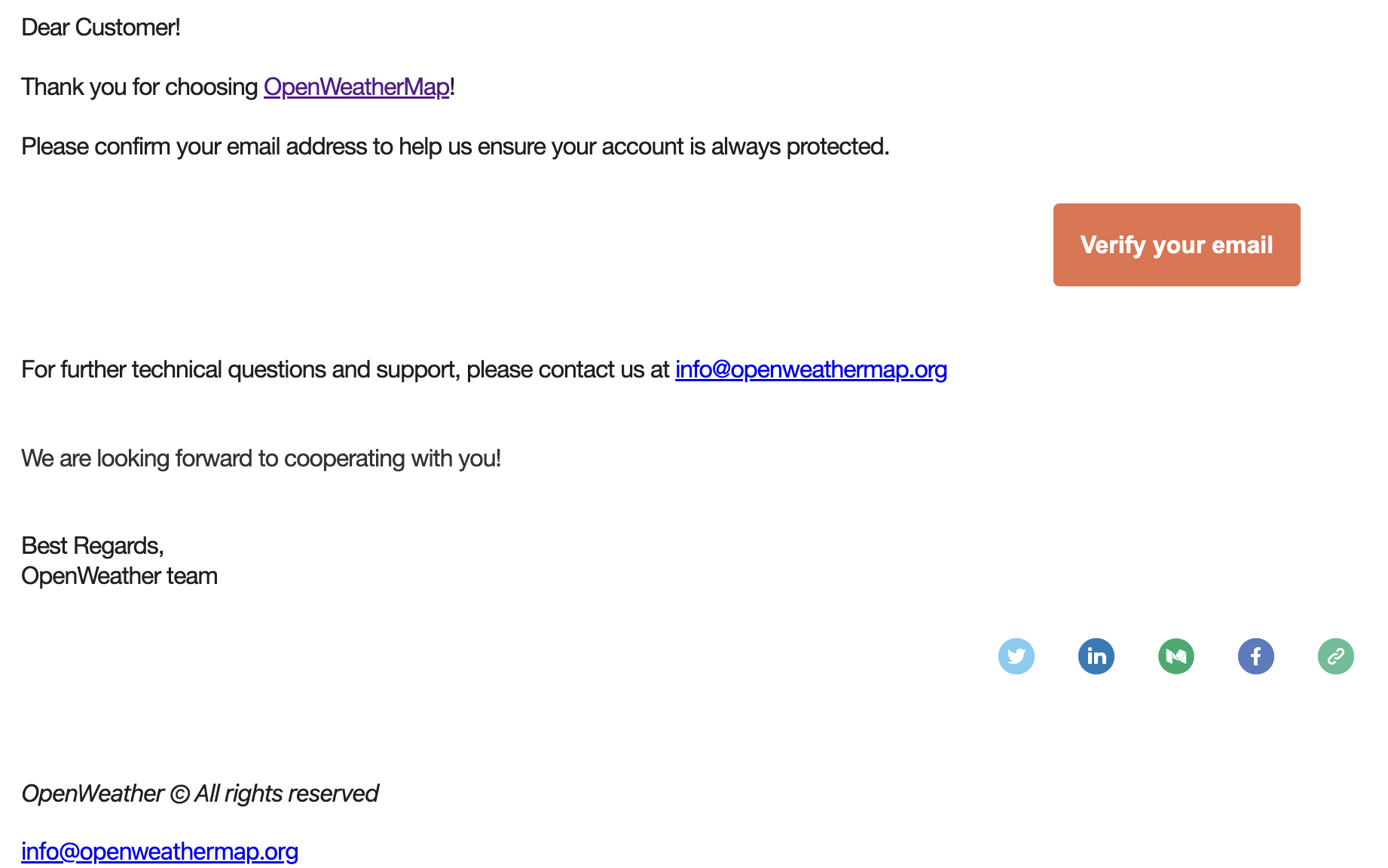 Dear Customer!

Thank you for choosing OpenWeatherMap!

Please confirm your email address to help us ensure your account is always protected.

Verify your email

For further technical questions and support, please contact us at info@openweathermap.org

We are looking forward to cooperating with you!

Best Regards,
OpenWeather team

OpenWeather © All rights reserved

info@openweathermap.org